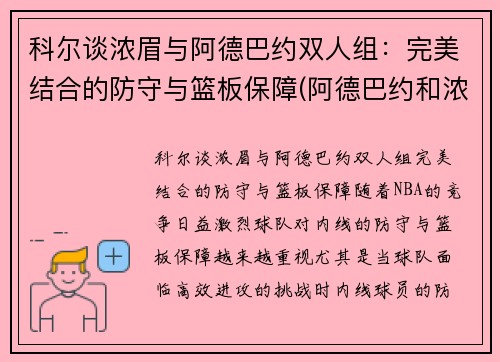 科尔谈浓眉与阿德巴约双人组：完美结合的防守与篮板保障(阿德巴约和浓

科尔谈浓眉与阿德巴约双人组完美结合的防守与篮板保障随着NBA的竞争日益激烈球队对内线的防守与篮板保障越来越重视尤其是当球队面临高效进攻的挑战时内线球员的防

+